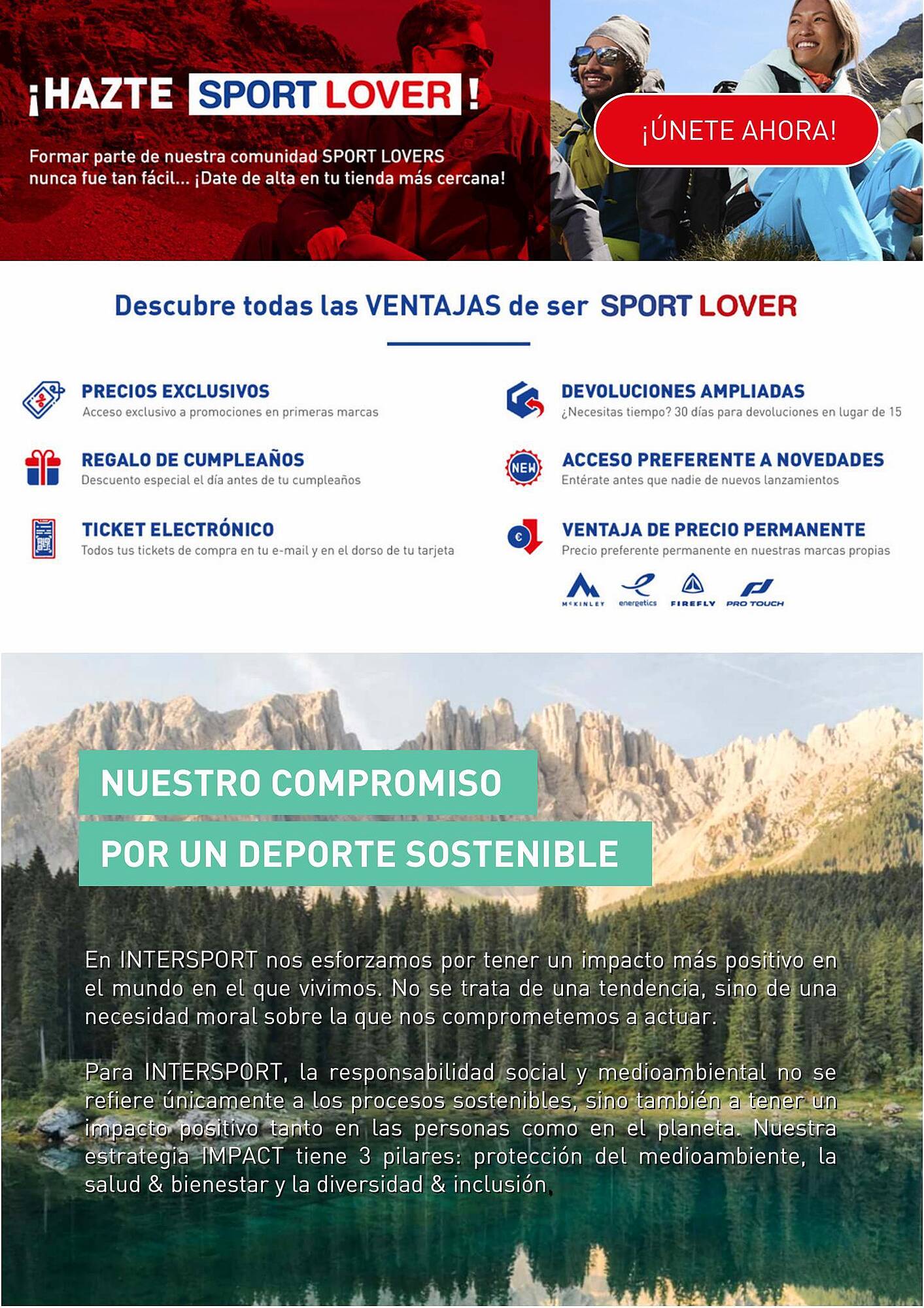 ¡HAZTE SPORT LOVER!

Formar parte de nuestra comunidad SPORT LOVERS nunca fue tan fácil... ¡Date de alta en tu tienda más cercana!

¡ÚNETE AHORA!

Descubre todas las VENTAJAS de ser SPORT LOVER

PRECIOS EXCLUSIVOS
Acceso exclusivo a promociones en primeras marcas

REGALO DE CUMPLEAÑOS
Descuento especial el día antes de tu cumpleaños

TICKET ELECTRÓNICO
Todos tus tickets de compra en tu e-mail y en el dorso de tu tarjeta

DEVOLUCIONES AMPLIADAS
¿Necesitas tiempo? 30 días para devoluciones en lugar de 15

NEW
ACCESO PREFERENTE A NOVEDADES
Entérate antes que nadie de nuevos lanzamientos

€
VENTAJA DE PRECIO PERMANENTE
Precio preferente permanente en nuestras marcas propias

McKINLEY energetics FIREFLY PRO TOUCH

NUESTRO COMPROMISO
POR UN DEPORTE SOSTENIBLE

En INTERSPORT nos esforzamos por tener un impacto más positivo en el mundo en el que vivimos. No se trata de una tendencia, sino de una necesidad moral sobre la que nos comprometemos a actuar.

Para INTERSPORT, la responsabilidad social y medioambiental no se refiere únicamente a los procesos sostenibles, sino también a tener un impacto positivo tanto en las personas como en el planeta. Nuestra estrategia IMPACT tiene 3 pilares: protección del medioambiente, la salud & bienestar y la diversidad & inclusión.